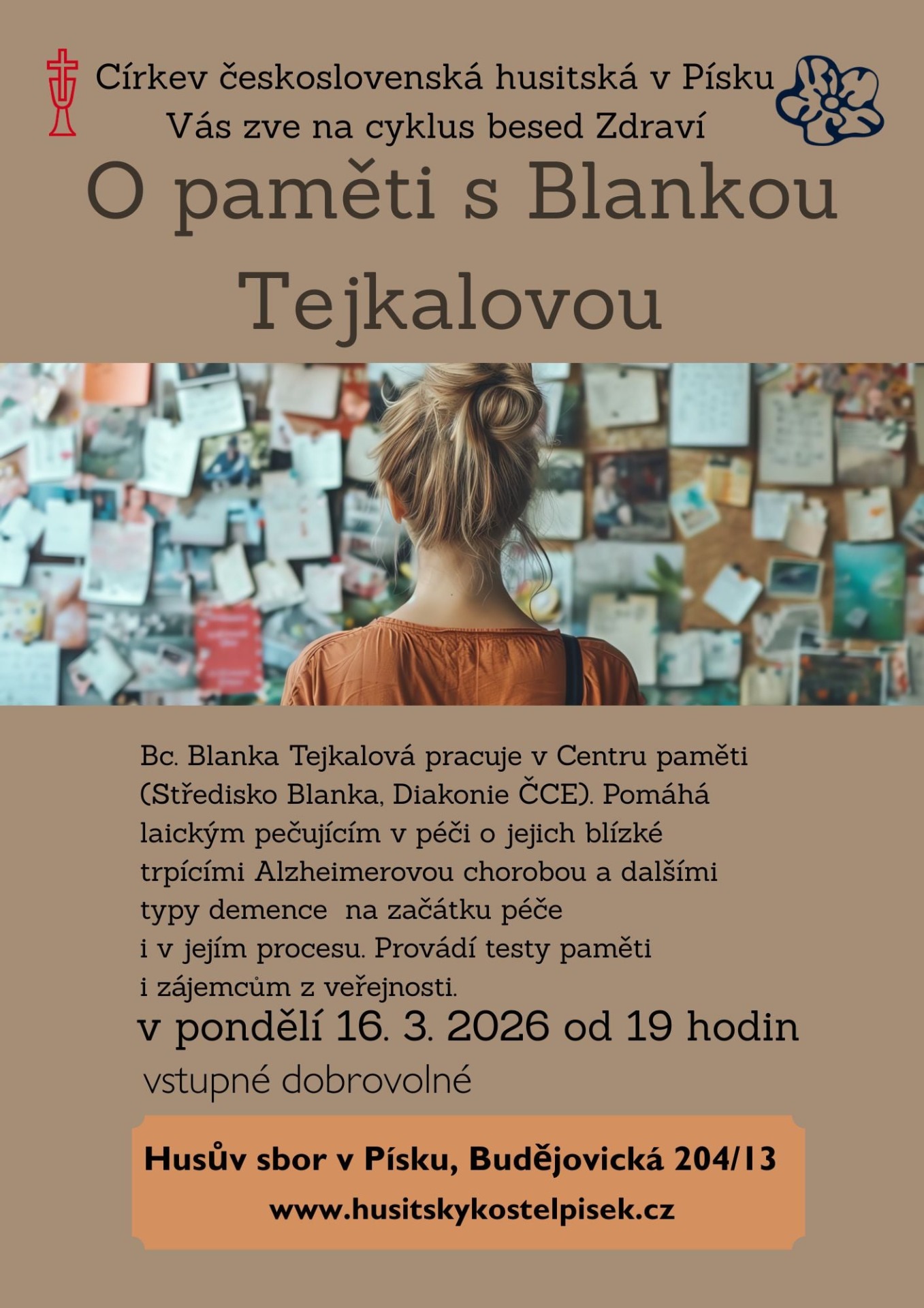 Církev československá husitská v Písku
Vás zve na cyklus besed Zdraví

O paměti s Blankou Tejkalovou

Bc. Blanka Tejkalová pracuje v Centru paměti (Středisko Blanka, Diakonie ČCE). Pomáhá laickým pečujícím v péči o jejich blízké trpícími Alzheimerovou chorobou a dalšími typy demence na začátku péče i v jejím procesu. Provádí testy paměti i zájemcům z veřejnosti.

v pondělí 16. 3. 2026 od 19 hodin

vstupné dobrovolné

Husův sbor v Písku, Budějovická 204/13
www.husitskykostelpisek.cz